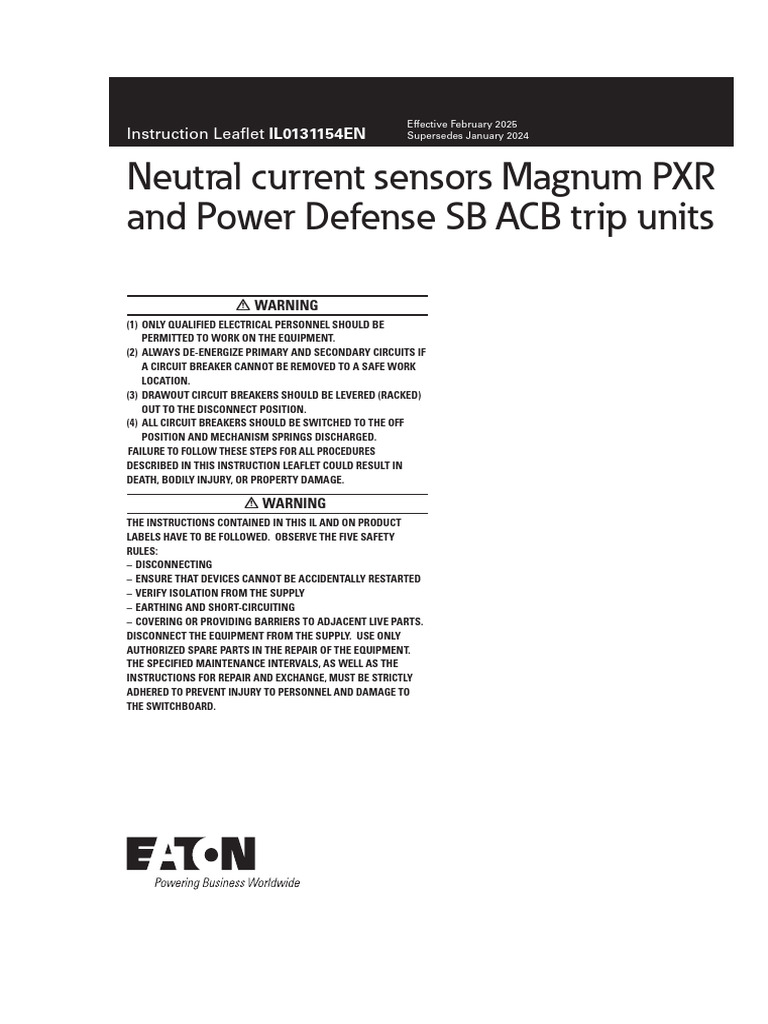 Instruction Leaflet IL0131154EN

Effective February 2025
Supersedes January 2024

Neutral current sensors Magnum PXR and Power Defense SB ACB trip units

⚠ WARNING

(1) ONLY QUALIFIED ELECTRICAL PERSONNEL SHOULD BE PERMITTED TO WORK ON THE EQUIPMENT.
(2) ALWAYS DE-ENERGIZE PRIMARY AND SECONDARY CIRCUITS IF A CIRCUIT BREAKER CANNOT BE REMOVED TO A SAFE WORK LOCATION.
(3) DRAWOUT CIRCUIT BREAKERS SHOULD BE LEVERED (RACKED) OUT TO THE DISCONNECT POSITION.
(4) ALL CIRCUIT BREAKERS SHOULD BE SWITCHED TO THE OFF POSITION AND MECHANISM SPRINGS DISCHARGED.
FAILURE TO FOLLOW THESE STEPS FOR ALL PROCEDURES DESCRIBED IN THIS INSTRUCTION LEAFLET COULD RESULT IN DEATH, BODILY INJURY, OR PROPERTY DAMAGE.

⚠ WARNING

THE INSTRUCTIONS CONTAINED IN THIS IL AND ON PRODUCT LABELS HAVE TO BE FOLLOWED. OBSERVE THE FIVE SAFETY RULES:
– DISCONNECTING
– ENSURE THAT DEVICES CANNOT BE ACCIDENTALLY RESTARTED
– VERIFY ISOLATION FROM THE SUPPLY
– EARTHING AND SHORT-CIRCUITING
– COVERING OR PROVIDING BARRIERS TO ADJACENT LIVE PARTS.
DISCONNECT THE EQUIPMENT FROM THE SUPPLY. USE ONLY AUTHORIZED SPARE PARTS IN THE REPAIR OF THE EQUIPMENT. THE SPECIFIED MAINTENANCE INTERVALS, AS WELL AS THE INSTRUCTIONS FOR REPAIR AND EXCHANGE, MUST BE STRICTLY ADHERED TO PREVENT INJURY TO PERSONNEL AND DAMAGE TO THE SWITCHBOARD.

EATON
Powering Business Worldwide